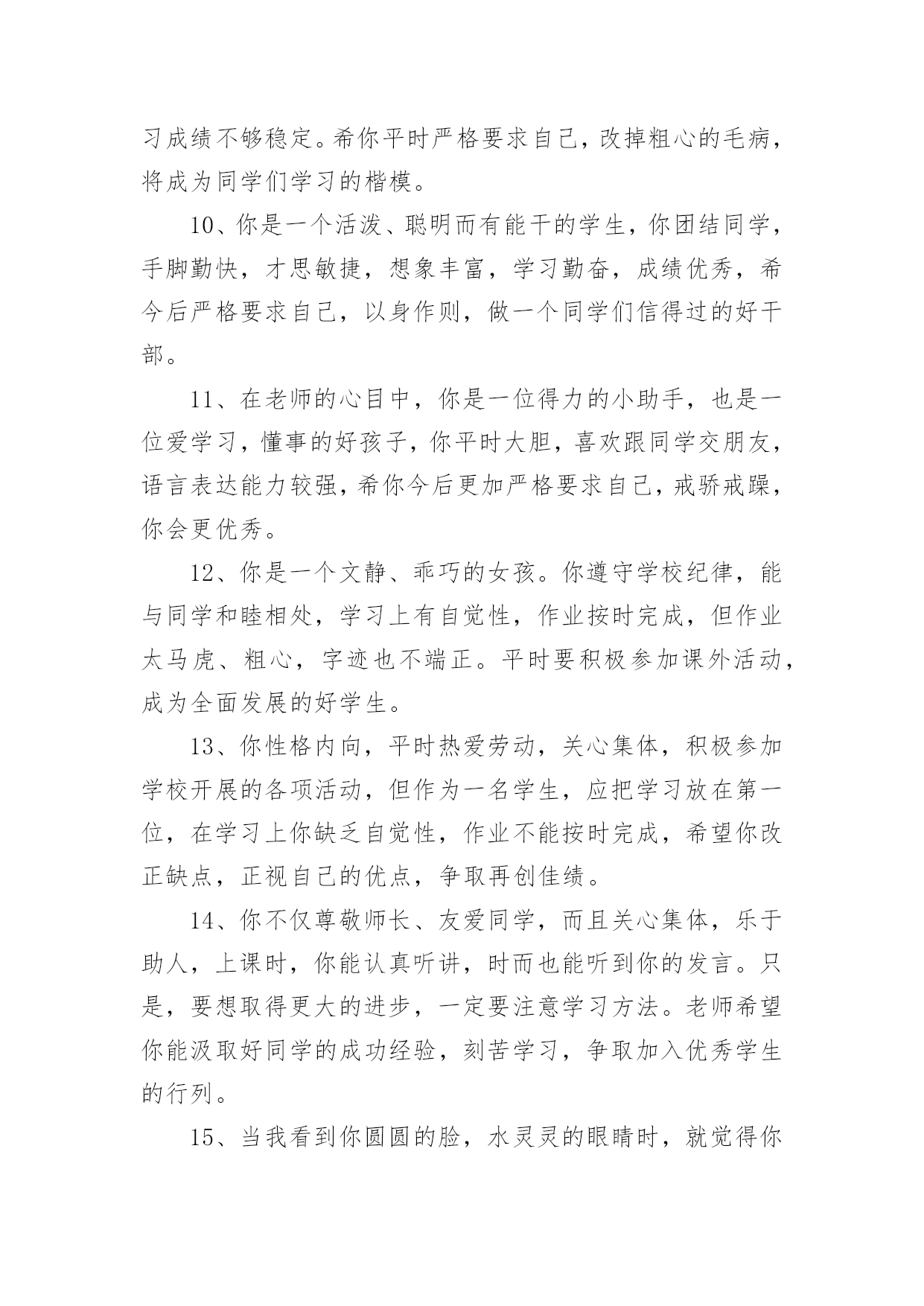 习成绩不够稳定。希你平时严格要求自己，改掉粗心的毛病，将成为同学们学习的楷模。

10、你是一个活泼、聪明而有能干的学生，你团结同学，手脚勤快，才思敏捷，想象丰富，学习勤奋，成绩优秀，希今后严格要求自己，以身作则，做一个同学们信得过的好干部。

11、在老师的心目中，你是一位得力的小助手，也是一位爱学习，懂事的好孩子，你平时大胆，喜欢跟同学交朋友，语言表达能力较强，希你今后更加严格要求自己，戒骄戒躁，你会更优秀。

12、你是一个文静、乖巧的女孩。你遵守学校纪律，能与同学和睦相处，学习上有自觉性，作业按时完成，但作业太马虎、粗心，字迹也不端正。平时要积极参加课外活动，成为全面发展的好学生。

13、你性格内向，平时热爱劳动，关心集体，积极参加学校开展的各项活动，但作为一名学生，应把学习放在第一位，在学习上你缺乏自觉性，作业不能按时完成，希望你改正缺点，正视自己的优点，争取再创佳绩。

14、你不仅尊敬师长、友爱同学，而且关心集体，乐于助人，上课时，你能认真听讲，时而也能听到你的发言。只是，要想取得更大的进步，一定要注意学习方法。老师希望你能汲取好同学的成功经验，刻苦学习，争取加入优秀学生的行列。

15、当我看到你圆圆的脸，水灵灵的眼睛时，就觉得你